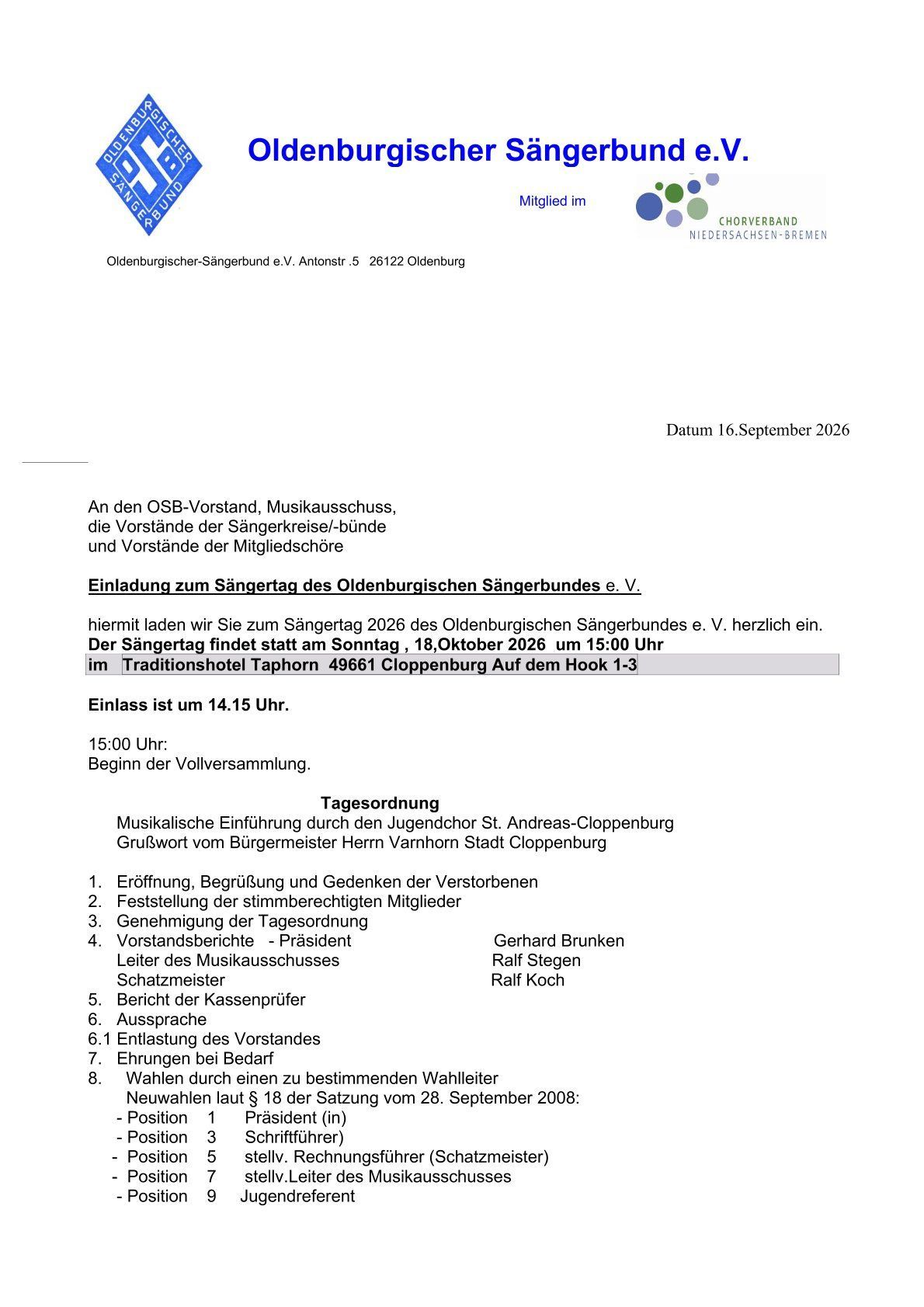 OLDENBURGISCHER SÄNGERBUND
OSB

Oldenburgischer Sängerbund e.V.

Mitglied im

CHORVERBAND
NIEDERSACHSEN-BREMEN

Oldenburgischer-Sängerbund e.V. Antonstr .5 26122 Oldenburg

Datum 16.September 2026

An den OSB-Vorstand, Musikausschuss,
die Vorstände der Sängerkreise/-bünde
und Vorstände der Mitgliedschöre

Einladung zum Sängertag des Oldenburgischen Sängerbundes e. V.

hiermit laden wir Sie zum Sängertag 2026 des Oldenburgischen Sängerbundes e. V. herzlich ein.
Der Sängertag findet statt am Sonntag , 18,Oktober 2026 um 15:00 Uhr
im Traditionshotel Taphorn 49661 Cloppenburg Auf dem Hook 1-3

Einlass ist um 14.15 Uhr.

15:00 Uhr:
Beginn der Vollversammlung.

Tagesordnung
Musikalische Einführung durch den Jugendchor St. Andreas-Cloppenburg
Grußwort vom Bürgermeister Herrn Varnhorn Stadt Cloppenburg

1. Eröffnung, Begrüßung und Gedenken der Verstorbenen
2. Feststellung der stimmberechtigten Mitglieder
3. Genehmigung der Tagesordnung
4. Vorstandsberichte - Präsident Gerhard Brunken
Leiter des Musikausschusses Ralf Stegen
Schatzmeister Ralf Koch
5. Bericht der Kassenprüfer
6. Aussprache
6.1 Entlastung des Vorstandes
7. Ehrungen bei Bedarf
8. Wahlen durch einen zu bestimmenden Wahlleiter
Neuwahlen laut § 18 der Satzung vom 28. September 2008:
- Position 1 Präsident (in)
- Position 3 Schriftführer)
- Position 5 stellv. Rechnungsführer (Schatzmeister)
- Position 7 stellv.Leiter des Musikausschusses
- Position 9 Jugendreferent